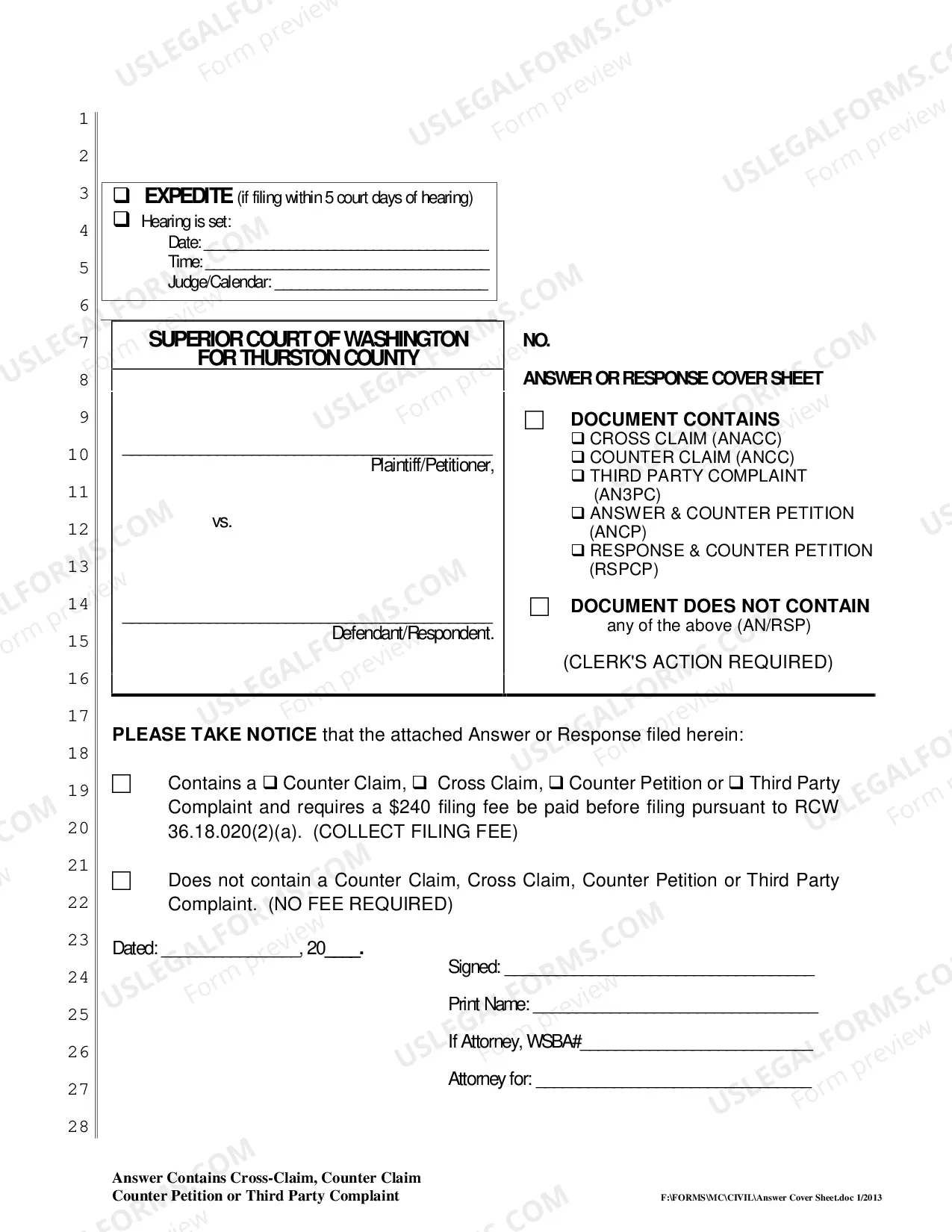 1
2
3
4
5
6
7
8
9
10
11
12
13
14
15
16
17
18
19
20
21
22
23
24
25
26
27
28

☐ EXPEDITE (if filing within 5 court days of hearing)
☐ Hearing is set:
Date: ____
Time: ____
Judge/Calendar: ____

SUPERIOR COURT OF WASHINGTON
FOR THURSTON COUNTY

____
Plaintiff/Petitioner,

vs.

____
Defendant/Respondent.

NO.

ANSWER OR RESPONSE COVER SHEET

☐ DOCUMENT CONTAINS
☐ CROSS CLAIM (ANACC)
☐ COUNTER CLAIM (ANCC)
☐ THIRD PARTY COMPLAINT (AN3PC)
☐ ANSWER & COUNTER PETITION (ANCP)
☐ RESPONSE & COUNTER PETITION (RSPCP)

☐ DOCUMENT DOES NOT CONTAIN
any of the above (AN/RSP)

(CLERK'S ACTION REQUIRED)

PLEASE TAKE NOTICE that the attached Answer or Response filed herein:

☐ Contains a ☐ Counter Claim, ☐ Cross Claim, ☐ Counter Petition or ☐ Third Party Complaint and requires a $240 filing fee be paid before filing pursuant to RCW 36.18.020(2)(a). (COLLECT FILING FEE)

☐ Does not contain a Counter Claim, Cross Claim, Counter Petition or Third Party Complaint. (NO FEE REQUIRED)

Dated: ____, 20____.

Signed: ____

Print Name: ____

If Attorney, WSBA#____

Attorney for: ____

Answer Contains Cross-Claim, Counter Claim
Counter Petition or Third Party Complaint

F:\FORMS\MC\CIVIL\Answer Cover Sheet.doc 1/2013

USLEGALFORMS.COM Form preview